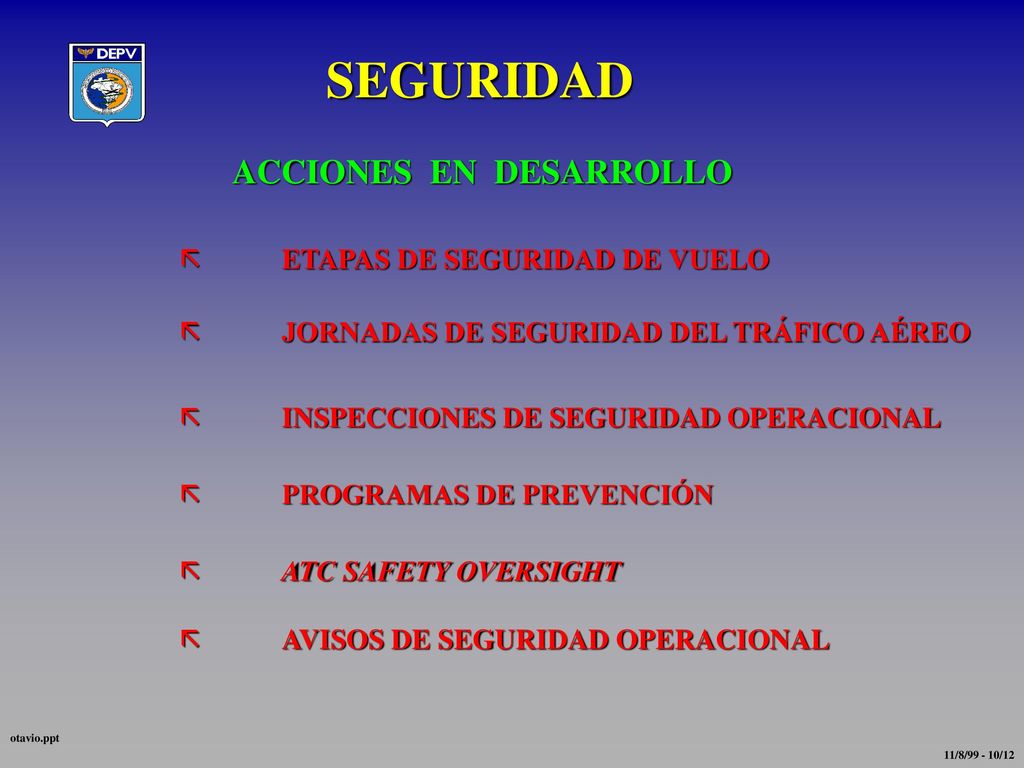 DEPV

SEGURIDAD

ACCIONES EN DESARROLLO

ETAPAS DE SEGURIDAD DE VUELO

JORNADAS DE SEGURIDAD DEL TRÁFICO AÉREO

INSPECCIONES DE SEGURIDAD OPERACIONAL

PROGRAMAS DE PREVENCIÓN

ATC SAFETY OVERSIGHT

AVISOS DE SEGURIDAD OPERACIONAL

otavio.ppt

11/8/99 - 10/12